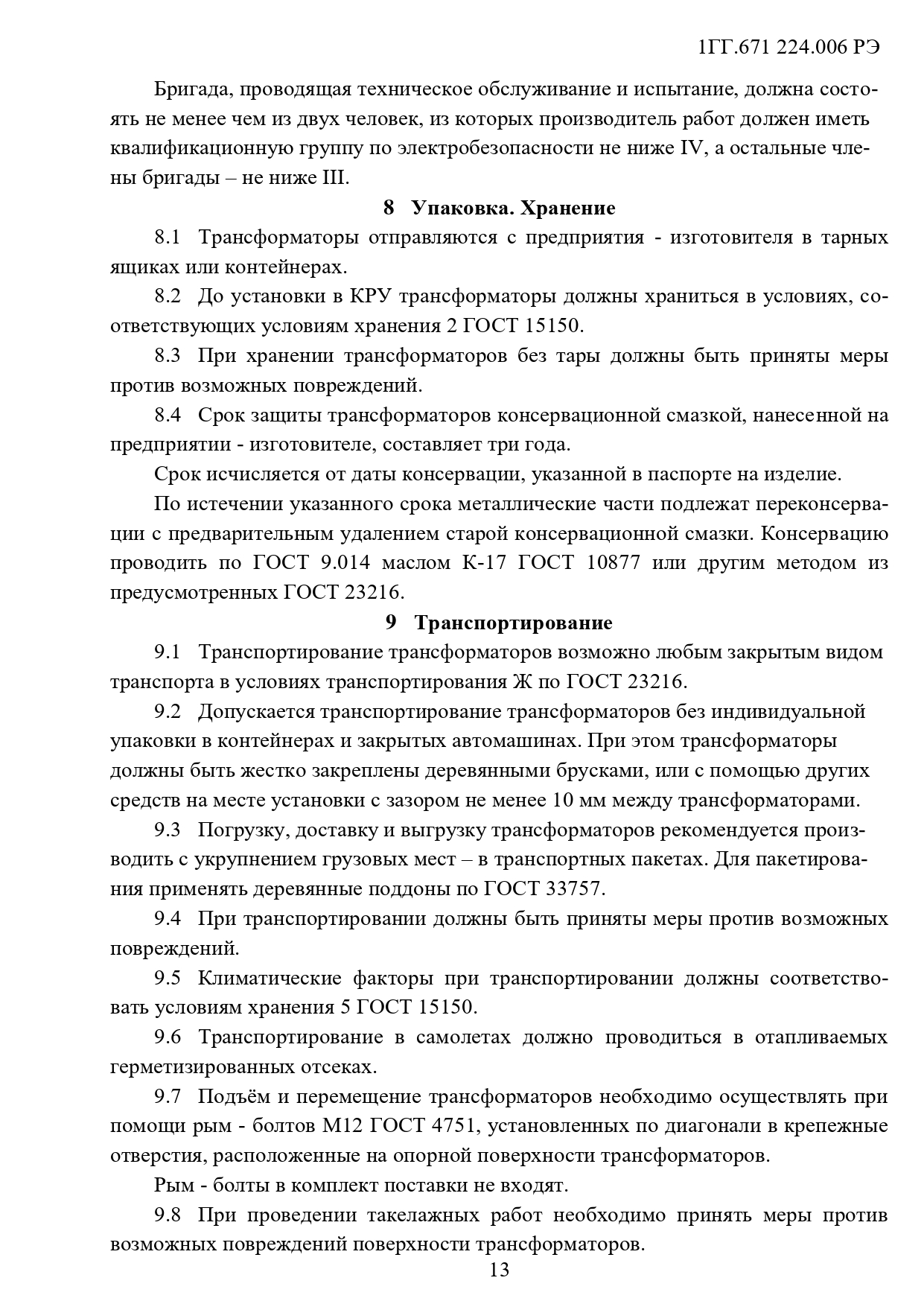 1ГГ.671 224.006 РЭ

Бригада, проводящая техническое обслуживание и испытание, должна состоять не менее чем из двух человек, из которых производитель работ должен иметь квалификационную группу по электробезопасности не ниже IV, а остальные члены бригады – не ниже III.

8 Упаковка. Хранение

8.1 Трансформаторы отправляются с предприятия - изготовителя в тарных ящиках или контейнерах.

8.2 До установки в КРУ трансформаторы должны храниться в условиях, соответствующих условиям хранения 2 ГОСТ 15150.

8.3 При хранении трансформаторов без тары должны быть приняты меры против возможных повреждений.

8.4 Срок защиты трансформаторов консервационной смазкой, нанесенной на предприятии - изготовителе, составляет три года.

Срок исчисляется от даты консервации, указанной в паспорте на изделие.

По истечении указанного срока металлические части подлежат переконсервации с предварительным удалением старой консервационной смазки. Консервацию проводить по ГОСТ 9.014 маслом К-17 ГОСТ 10877 или другим методом из предусмотренных ГОСТ 23216.

9 Транспортирование

9.1 Транспортирование трансформаторов возможно любым закрытым видом транспорта в условиях транспортирования Ж по ГОСТ 23216.

9.2 Допускается транспортирование трансформаторов без индивидуальной упаковки в контейнерах и закрытых автомашинах. При этом трансформаторы должны быть жестко закреплены деревянными брусками, или с помощью других средств на месте установки с зазором не менее 10 мм между трансформаторами.

9.3 Погрузку, доставку и выгрузку трансформаторов рекомендуется производить с укрупнением грузовых мест – в транспортных пакетах. Для пакетирования применять деревянные поддоны по ГОСТ 33757.

9.4 При транспортировании должны быть приняты меры против возможных повреждений.

9.5 Климатические факторы при транспортировании должны соответствовать условиям хранения 5 ГОСТ 15150.

9.6 Транспортирование в самолетах должно проводиться в отапливаемых герметизированных отсеках.

9.7 Подъём и перемещение трансформаторов необходимо осуществлять при помощи рым - болтов М12 ГОСТ 4751, установленных по диагонали в крепежные отверстия, расположенные на опорной поверхности трансформаторов.

Рым - болты в комплект поставки не входят.

9.8 При проведении такелажных работ необходимо принять меры против возможных повреждений поверхности трансформаторов.

13